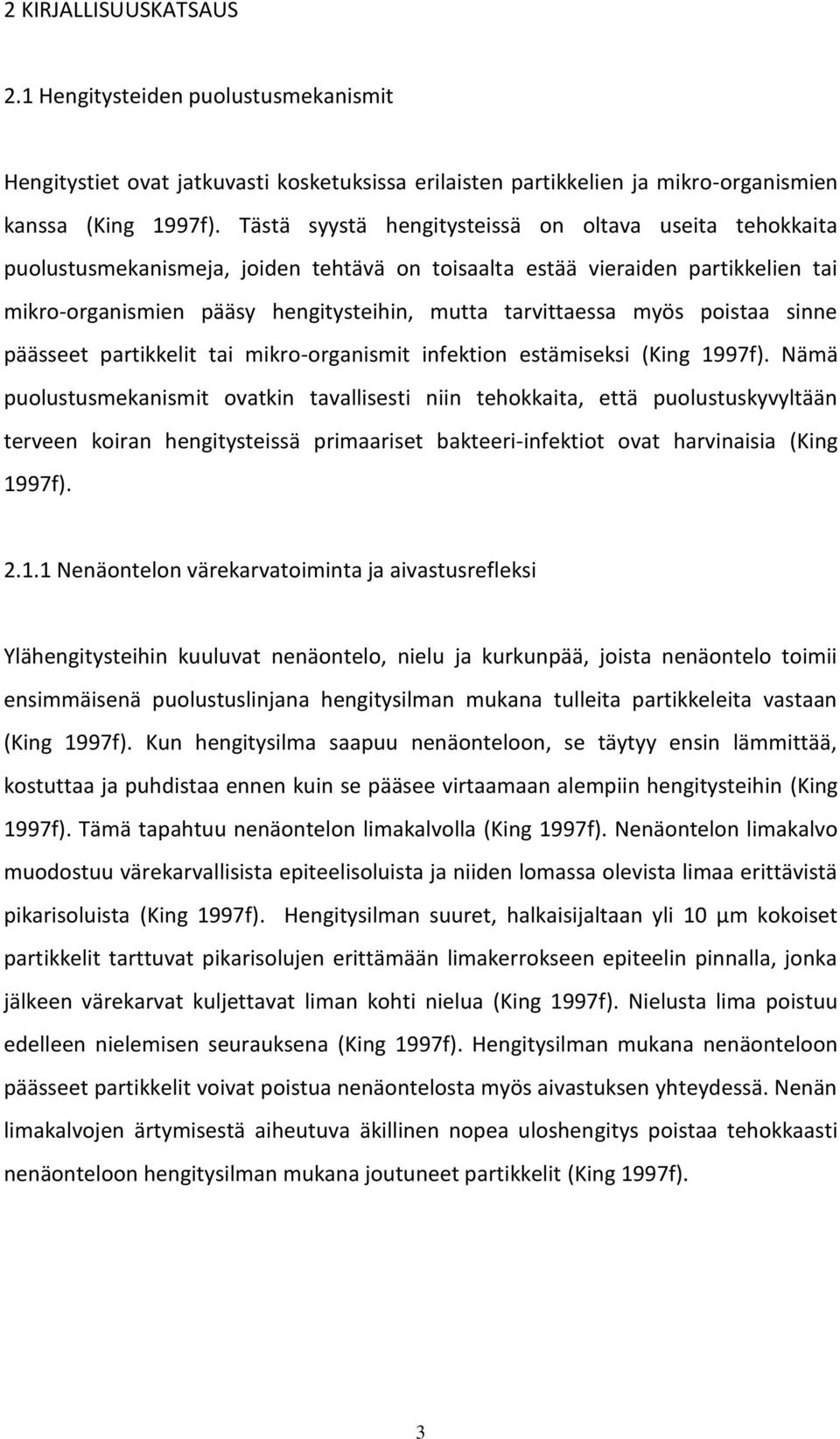 2 KIRJALLISUUSKATSAUS

2.1 Hengitysteiden puolustusmekanismit

Hengitystiet ovat jatkuvasti kosketuksissa erilaisten partikkelien ja mikro-organismien kanssa (King 1997f). Tästä syystä hengitysteissä on oltava useita tehokkaita puolustusmekanismeja, joiden tehtävä on toisaalta estää vieraiden partikkelien tai mikro-organismien pääsy hengitysteihin, mutta tarvittaessa myös poistaa sinne päässeet partikkelit tai mikro-organismit infektion estämiseksi (King 1997f). Nämä puolustusmekanismit ovatkin tavallisesti niin tehokkaita, että puolustuskyvyltään terveen koiran hengitysteissä primaariset bakteeri-infektiot ovat harvinaisia (King 1997f).

2.1.1 Nenäontelon värekarvatoiminta ja aivastusrefleksi

Ylähengitysteihin kuuluvat nenäontelo, nielu ja kurkunpää, joista nenäontelo toimii ensimmäisenä puolustuslinjana hengitysilman mukana tulleita partikkeleita vastaan (King 1997f). Kun hengitysilma saapuu nenäonteloon, se täytyy ensin lämmittää, kostuttaa ja puhdistaa ennen kuin se pääsee virtaamaan alempiin hengitysteihin (King 1997f). Tämä tapahtuu nenäontelon limakalvolla (King 1997f). Nenäontelon limakalvo muodostuu värekarvallisista epiteelisoluista ja niiden lomassa olevista limaa erittävistä pikarisoluista (King 1997f). Hengitysilman suuret, halkaisijaltaan yli 10 μm kokoiset partikkelit tarttuvat pikarisolujen erittämään limakerrokseen epiteelin pinnalla, jonka jälkeen värekarvat kuljettavat liman kohti nielua (King 1997f). Nielusta lima poistuu edelleen nielemisen seurauksena (King 1997f). Hengitysilman mukana nenäonteloon päässeet partikkelit voivat poistua nenäontelosta myös aivastuksen yhteydessä. Nenän limakalvojen ärtymisestä aiheutuva äkillinen nopea uloshengitys poistaa tehokkaasti nenäonteloon hengitysilman mukana joutuneet partikkelit (King 1997f).

3